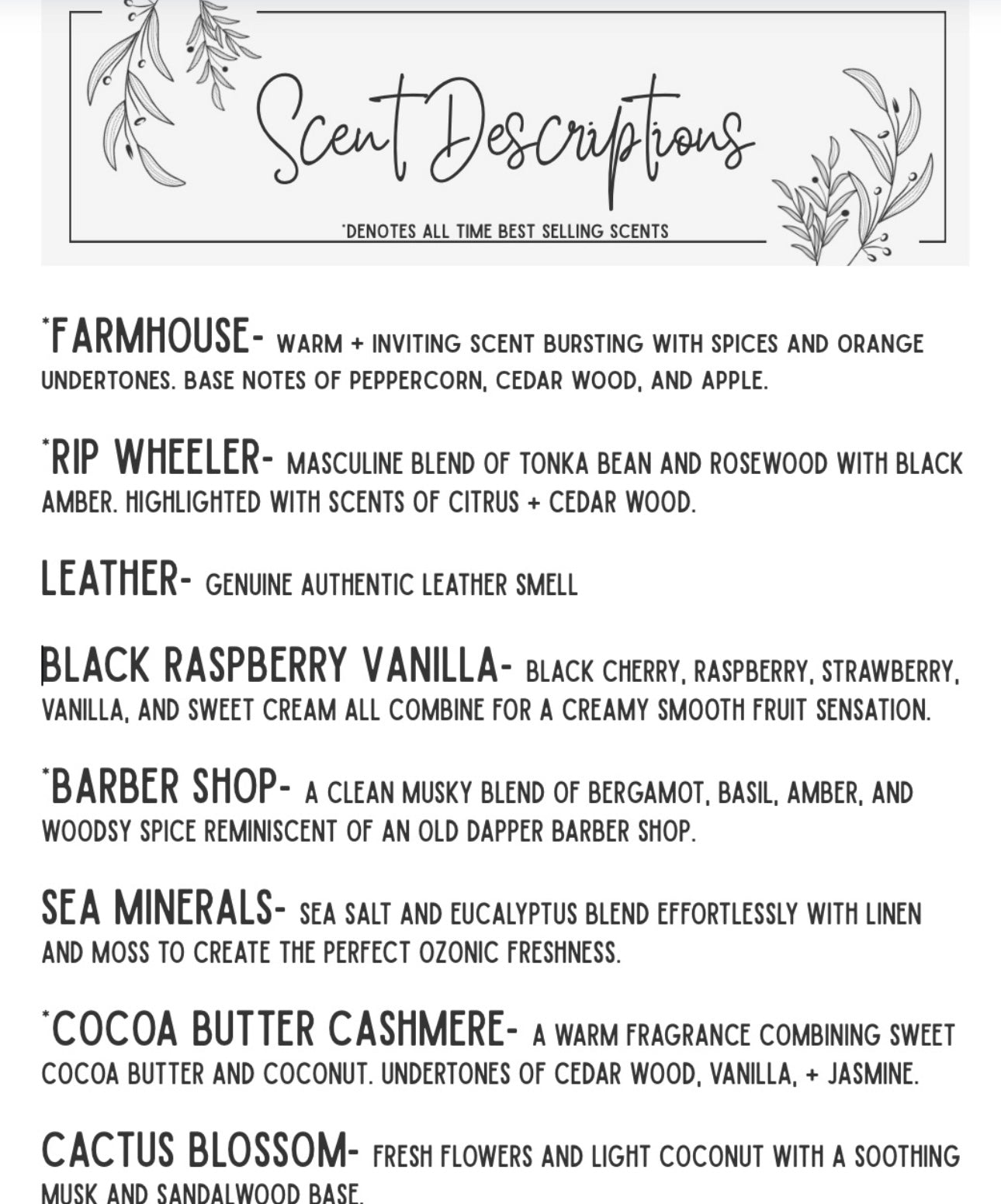 Scent Descriptions

*DENOTES ALL TIME BEST SELLING SCENTS

*FARMHOUSE- WARM + INVITING SCENT BURSTING WITH SPICES AND ORANGE UNDERTONES. BASE NOTES OF PEPPERCORN, CEDAR WOOD, AND APPLE.

*RIP WHEELER- MASCULINE BLEND OF TONKA BEAN AND ROSEWOOD WITH BLACK AMBER. HIGHLIGHTED WITH SCENTS OF CITRUS + CEDAR WOOD.

LEATHER- GENUINE AUTHENTIC LEATHER SMELL

BLACK RASPBERRY VANILLA- BLACK CHERRY, RASPBERRY, STRAWBERRY, VANILLA, AND SWEET CREAM ALL COMBINE FOR A CREAMY SMOOTH FRUIT SENSATION.

*BARBER SHOP- A CLEAN MUSKY BLEND OF BERGAMOT, BASIL, AMBER, AND WOODSY SPICE REMINISCENT OF AN OLD DAPPER BARBER SHOP.

SEA MINERALS- SEA SALT AND EUCALYPTUS BLEND EFFORTLESSLY WITH LINEN AND MOSS TO CREATE THE PERFECT OZONIC FRESHNESS.

*COCOA BUTTER CASHMERE- A WARM FRAGRANCE COMBINING SWEET COCOA BUTTER AND COCONUT. UNDERTONES OF CEDAR WOOD, VANILLA, + JASMINE.

CACTUS BLOSSOM- FRESH FLOWERS AND LIGHT COCONUT WITH A SOOTHING MUSK AND SANDALWOOD BASE.